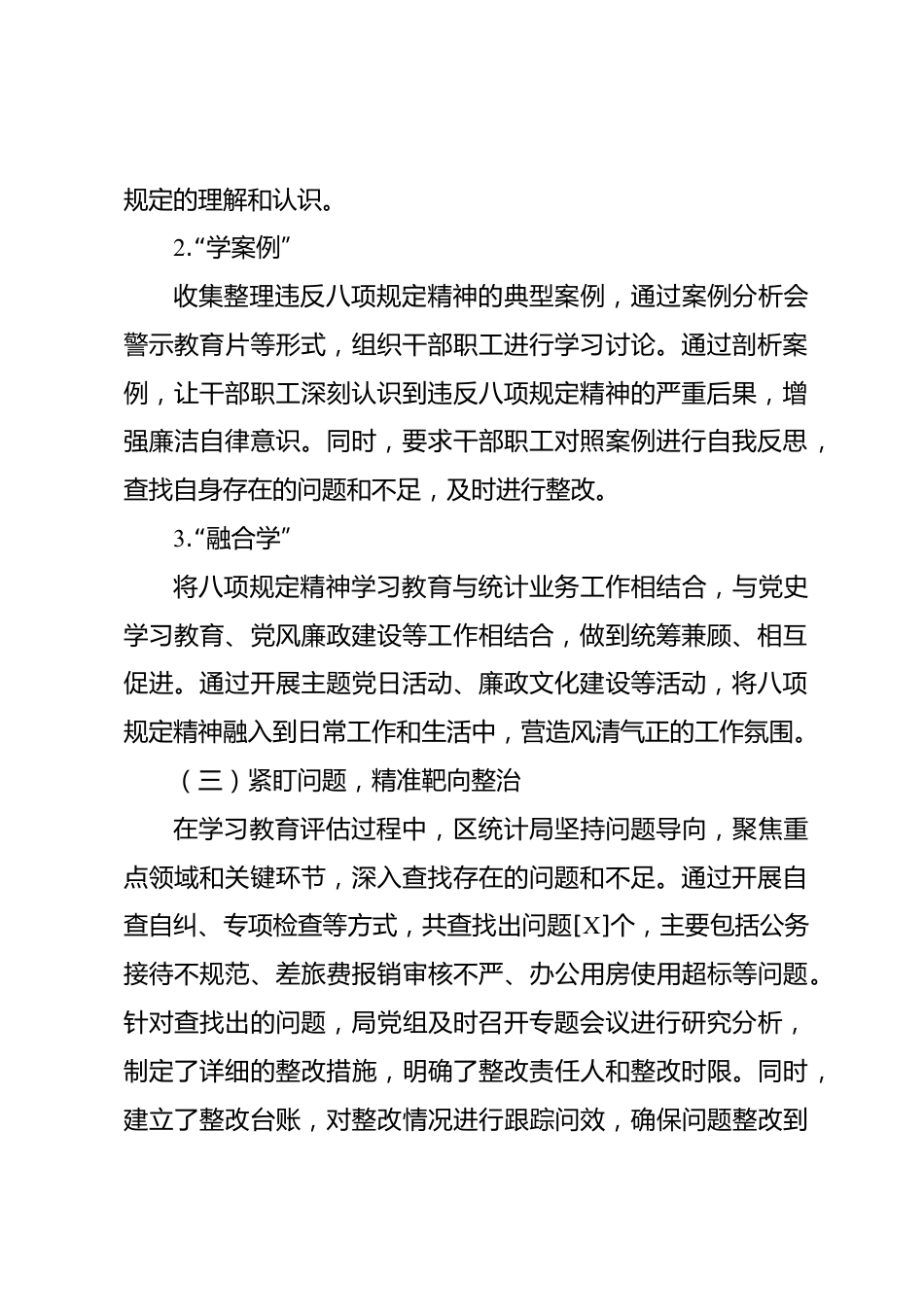 规定的理解和认识。

2.“学案例”

收集整理违反八项规定精神的典型案例，通过案例分析会警示教育片等形式，组织干部职工进行学习讨论。通过剖析案例，让干部职工深刻认识到违反八项规定精神的严重后果，增强廉洁自律意识。同时，要求干部职工对照案例进行自我反思，查找自身存在的问题和不足，及时进行整改。

3.“融合学”

将八项规定精神学习教育与统计业务工作相结合，与党史学习教育、党风廉政建设等工作相结合，做到统筹兼顾、相互促进。通过开展主题党日活动、廉政文化建设等活动，将八项规定精神融入到日常工作和生活中，营造风清气正的工作氛围。

（三）紧盯问题，精准靶向整治

在学习教育评估过程中，区统计局坚持问题导向，聚焦重点领域和关键环节，深入查找存在的问题和不足。通过开展自查自纠、专项检查等方式，共查找出问题[X]个，主要包括公务接待不规范、差旅费报销审核不严、办公用房使用超标等问题。针对查找出的问题，局党组及时召开专题会议进行研究分析，制定了详细的整改措施，明确了整改责任人和整改时限。同时，建立了整改台账，对整改情况进行跟踪问效，确保问题整改到